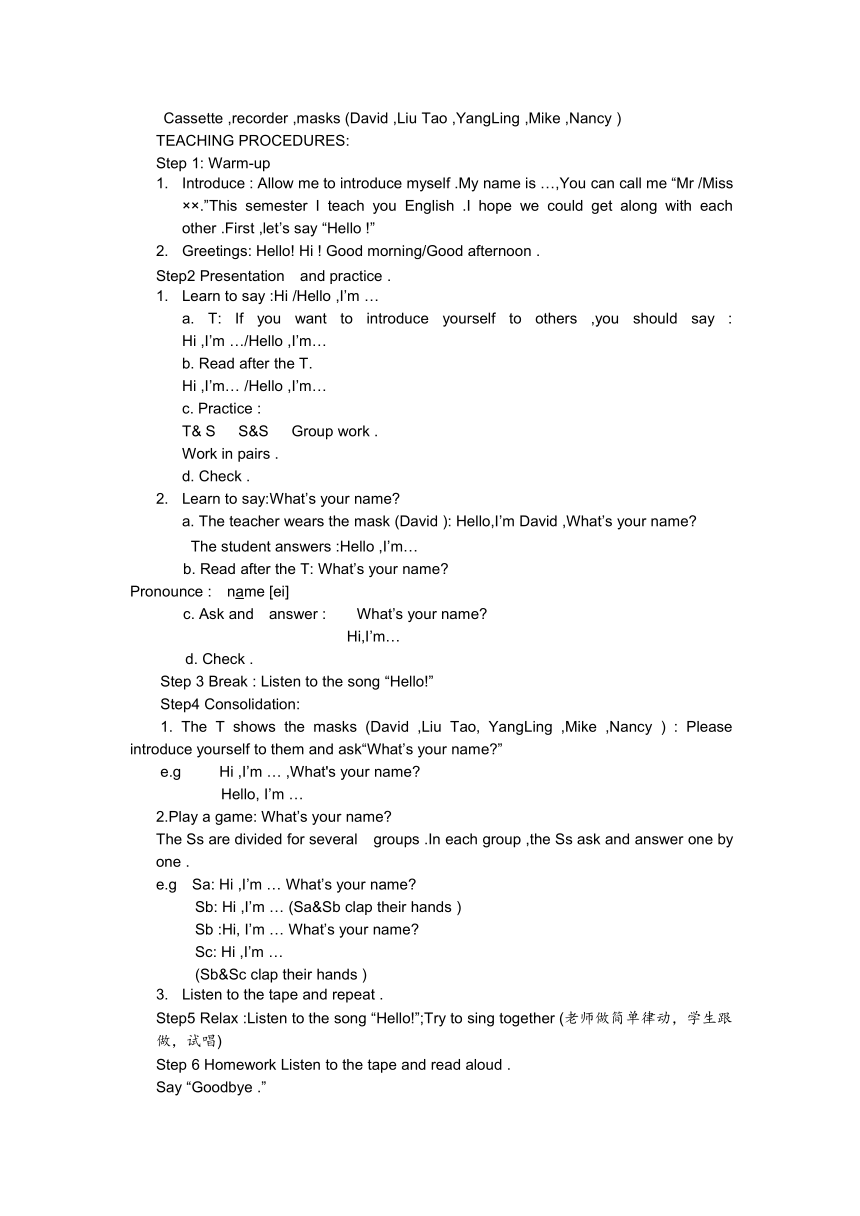 Cassette ,recorder ,masks (David ,Liu Tao ,YangLing ,Mike ,Nancy )
TEACHING PROCEDURES:
Step 1: Warm-up
1. Introduce : Allow me to introduce myself .My name is …,You can call me “Mr /Miss ××.”This semester I teach you English .I hope we could get along with each other .First ,let’s say “Hello !”
2. Greetings: Hello! Hi ! Good morning/Good afternoon .
Step2 Presentation and practice .
1. Learn to say :Hi /Hello ,I’m …
a. T: If you want to introduce yourself to others ,you should say : Hi ,I’m …/Hello ,I’m…
b. Read after the T.
Hi ,I’m… /Hello ,I’m…
c. Practice :
T& S S&S Group work .
Work in pairs .
d. Check .
2. Learn to say:What’s your name?
a. The teacher wears the mask (David ): Hello,I’m David ,What’s your name?
The student answers :Hello ,I’m…
b. Read after the T: What’s your name?
Pronounce : name [ei]
c. Ask and answer : What’s your name?
Hi,I’m…
d. Check .
Step 3 Break : Listen to the song “Hello!”
Step4 Consolidation:
1. The T shows the masks (David ,Liu Tao, YangLing ,Mike ,Nancy ) : Please introduce yourself to them and ask“What’s your name?”
e.g Hi ,I’m … ,What's your name?
Hello, I’m …
2.Play a game: What’s your name?
The Ss are divided for several groups .In each group ,the Ss ask and answer one by one .
e.g Sa: Hi ,I’m … What’s your name?
Sb: Hi ,I’m … (Sa&Sb clap their hands )
Sb :Hi, I’m … What’s your name?
Sc: Hi ,I’m …
(Sb&Sc clap their hands )
3. Listen to the tape and repeat .
Step5 Relax :Listen to the song “Hello!”;Try to sing together (老师做简单律动，学生跟做，试唱)
Step 6 Homework Listen to the tape and read aloud .
Say “Goodbye .”